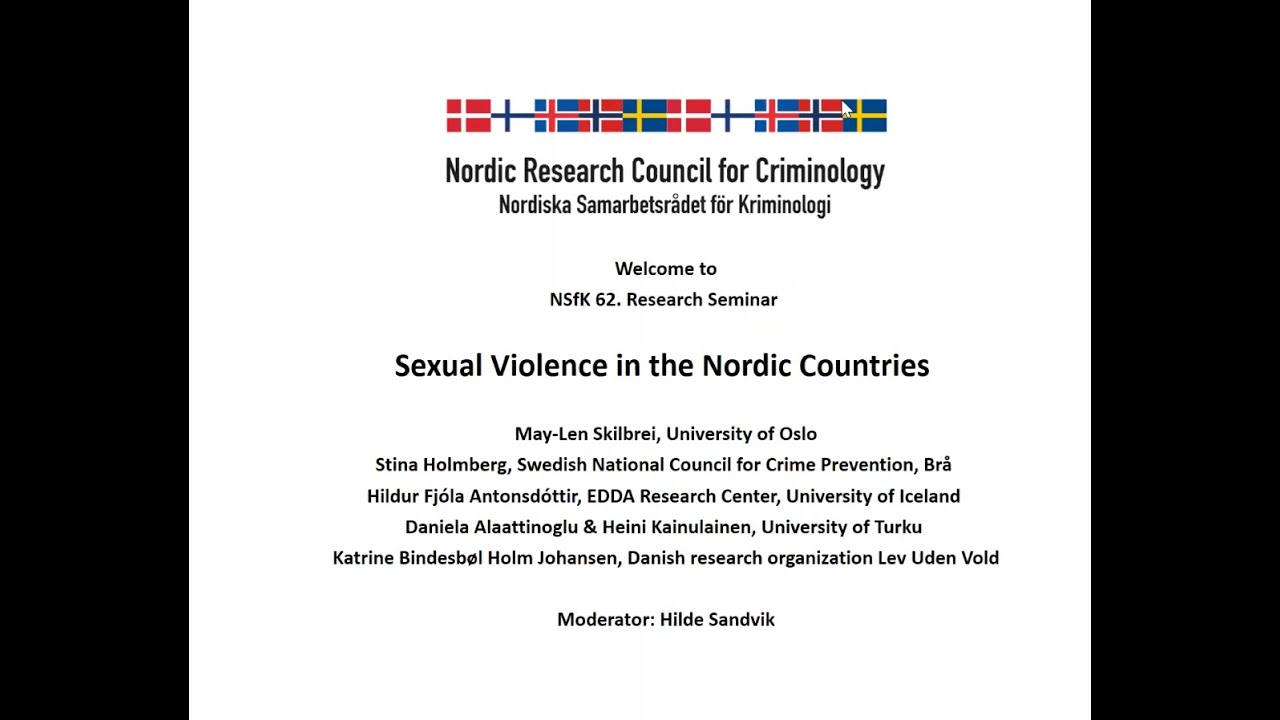 Nordic Research Council for Criminology
Nordiska Samarbetsrådet för Kriminologi

Welcome to
NSfK 62. Research Seminar

Sexual Violence in the Nordic Countries

May-Len Skilbrei, University of Oslo
Stina Holmberg, Swedish National Council for Crime Prevention, Brå
Hildur Fjóla Antonsdóttir, EDDA Research Center, University of Iceland
Daniela Alaattinoglu & Heini Kainulainen, University of Turku
Katrine Bindesbøl Holm Johansen, Danish research organization Lev Uden Vold

Moderator: Hilde Sandvik